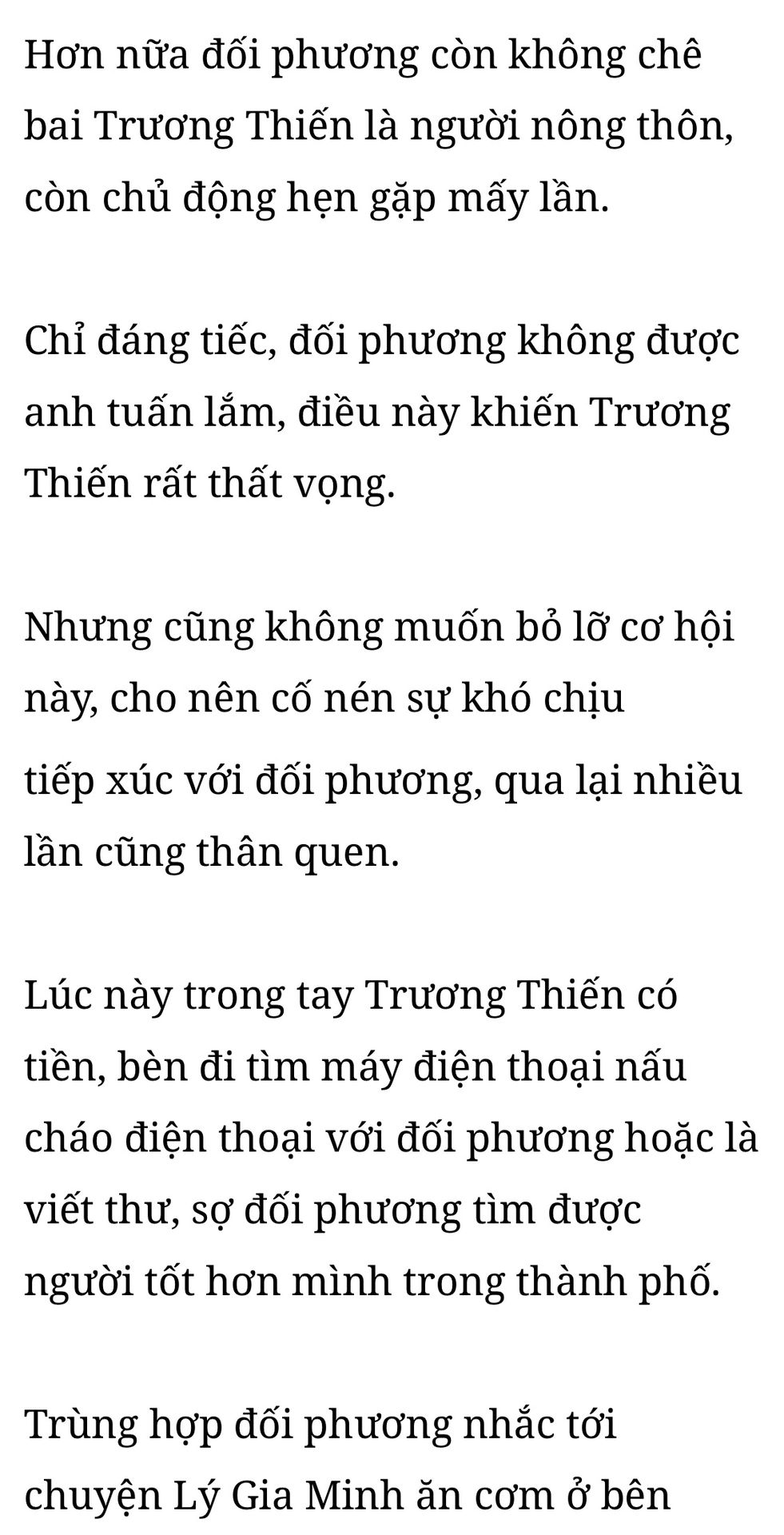 Hơn nữa đối phương còn không chê bai Trương Thiến là người nông thôn, còn chủ động hẹn gặp mấy lần.

Chỉ đáng tiếc, đối phương không được anh tuấn lắm, điều này khiến Trương Thiến rất thất vọng.

Nhưng cũng không muốn bỏ lỡ cơ hội này, cho nên cố nén sự khó chịu tiếp xúc với đối phương, qua lại nhiều lần cũng thân quen.

Lúc này trong tay Trương Thiến có tiền, bèn đi tìm máy điện thoại nấu cháo điện thoại với đối phương hoặc là viết thư, sợ đối phương tìm được người tốt hơn mình trong thành phố.

Trùng hợp đối phương nhắc tới chuyện Lý Gia Minh ăn cơm ở bên